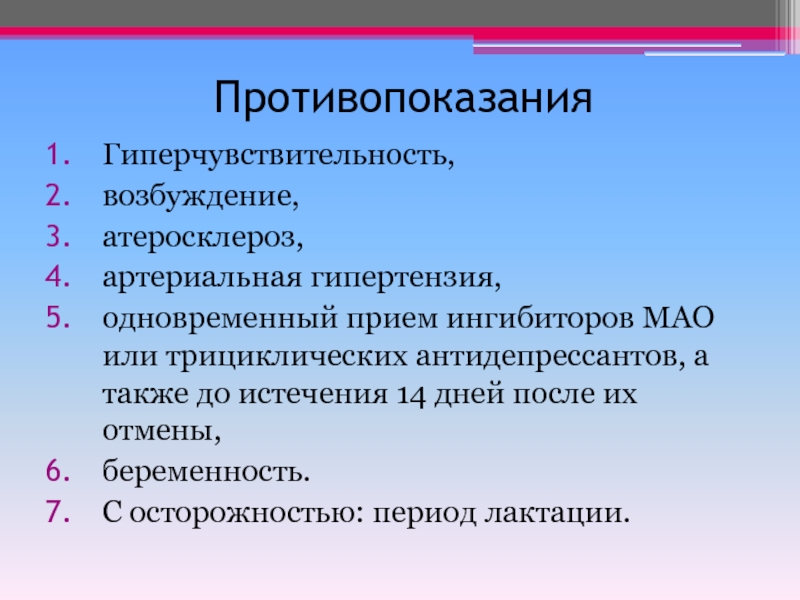 Противопоказания

1. Гиперчувствительность,
2. возбуждение,
3. атеросклероз,
4. артериальная гипертензия,
5. одновременный прием ингибиторов МАО или трициклических антидепрессантов, а также до истечения 14 дней после их отмены,
6. беременность.
7. С осторожностью: период лактации.